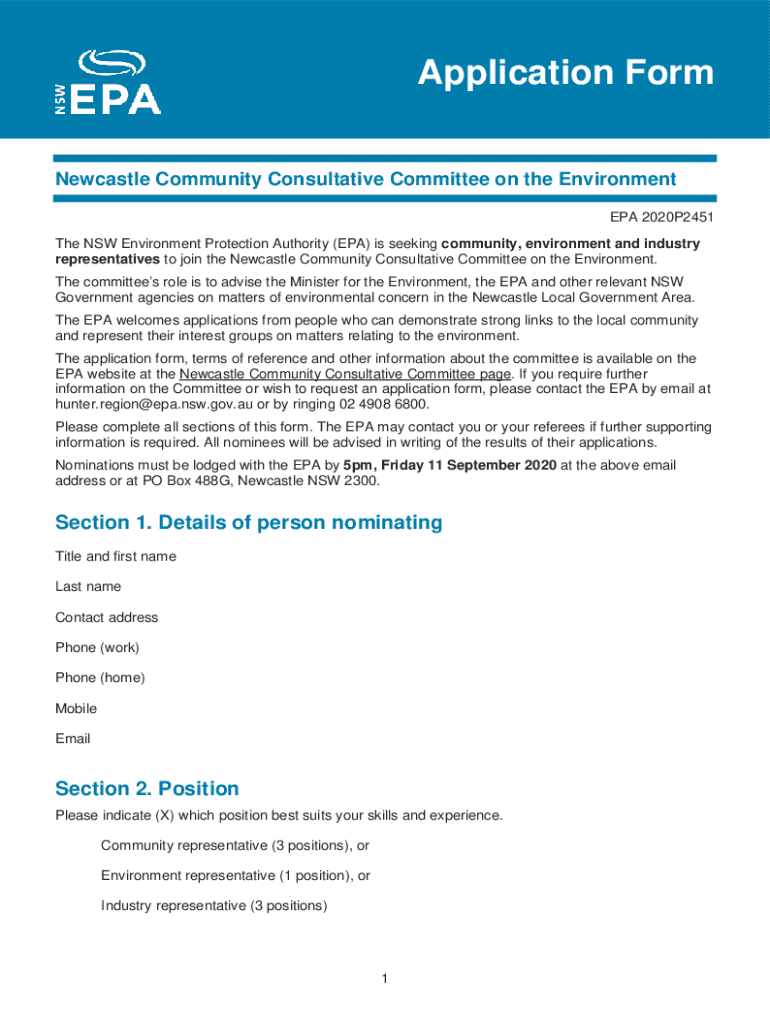 NSW EPA

Application Form

Newcastle Community Consultative Committee on the Environment

EPA 2020P2451

The NSW Environment Protection Authority (EPA) is seeking community, environment and industry representatives to join the Newcastle Community Consultative Committee on the Environment.

The committee's role is to advise the Minister for the Environment, the EPA and other relevant NSW Government agencies on matters of environmental concern in the Newcastle Local Government Area.

The EPA welcomes applications from people who can demonstrate strong links to the local community and represent their interest groups on matters relating to the environment.

The application form, terms of reference and other information about the committee is available on the EPA website at the Newcastle Community Consultative Committee page. If you require further information on the Committee or wish to request an application form, please contact the EPA by email at hunter.region@epa.nsw.gov.au or by ringing 02 4908 6800.

Please complete all sections of this form. The EPA may contact you or your referees if further supporting information is required. All nominees will be advised in writing of the results of their applications.

Nominations must be lodged with the EPA by 5pm, Friday 11 September 2020 at the above email address or at PO Box 488G, Newcastle NSW 2300.

Section 1. Details of person nominating

Title and first name

Last name

Contact address

Phone (work)

Phone (home)

Mobile

Email

Section 2. Position

Please indicate (X) which position best suits your skills and experience.

Community representative (3 positions), or

Environment representative (1 position), or

Industry representative (3 positions)

1